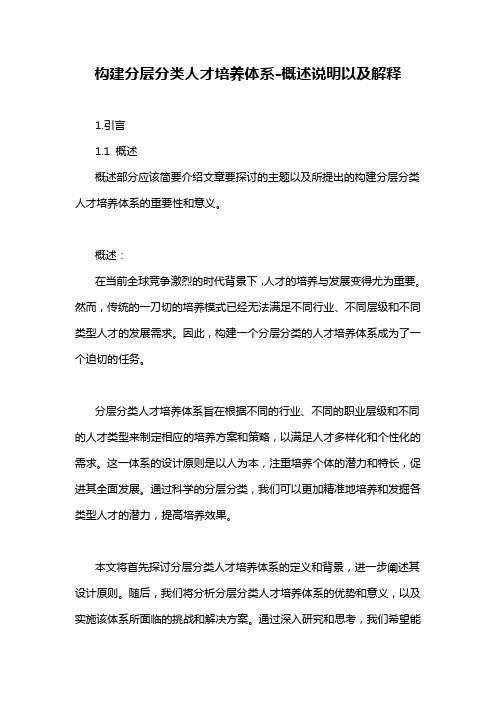 构建分层分类人才培养体系-概述说明以及解释

1.引言

1.1 概述

概述部分应该简要介绍文章要探讨的主题以及所提出的构建分层分类人才培养体系的重要性和意义。

概述：

在当前全球竞争激烈的时代背景下，人才的培养与发展变得尤为重要。然而，传统的一刀切的培养模式已经无法满足不同行业、不同层级和不同类型人才的发展需求。因此，构建一个分层分类的人才培养体系成为了一个迫切的任务。

分层分类人才培养体系旨在根据不同的行业、不同的职业层级和不同的人才类型来制定相应的培养方案和策略，以满足人才多样化和个性化的需求。这一体系的设计原则是以人为本，注重培养个体的潜力和特长，促进其全面发展。通过科学的分层分类，我们可以更加精准地培养和发掘各类型人才的潜力，提高培养效果。

本文将首先探讨分层分类人才培养体系的定义和背景，进一步阐述其设计原则。随后，我们将分析分层分类人才培养体系的优势和意义，以及实施该体系所面临的挑战和解决方案。通过深入研究和思考，我们希望能